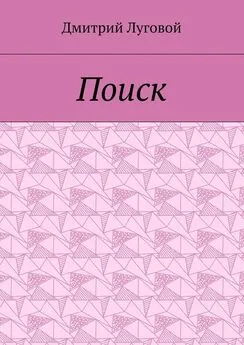 Дмитрий Луговой

Поиск